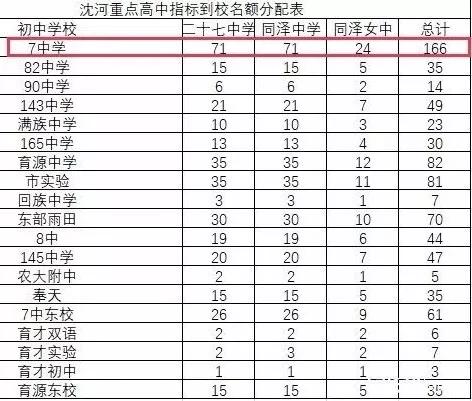 沈河重点高中指标到校名额分配表

| 初中学校 | 二十七中学 | 同泽中学 | 同泽女中 | 总计 |
|---|---|---|---|---|
| 7中学 | 71 | 71 | 24 | 166 |
| 82中学 | 15 | 15 | 5 | 35 |
| 90中学 | 6 | 6 | 2 | 14 |
| 143中学 | 21 | 21 | 7 | 49 |
| 满族中学 | 10 | 10 | 3 | 23 |
| 165中学 | 13 | 13 | 4 | 30 |
| 育源中学 | 35 | 35 | 12 | 82 |
| 市实验 | 35 | 35 | 11 | 81 |
| 回族中学 | 3 | 3 | 1 | 7 |
| 东部雨田 | 30 | 30 | 10 | 70 |
| 8中 | 19 | 19 | 6 | 44 |
| 145中学 | 20 | 20 | 7 | 47 |
| 农大附中 | 2 | 2 | 1 | 5 |
| 奉天 | 15 | 15 | 5 | 35 |
| 7中东校 | 26 | 26 | 9 | 61 |
| 育才双语 | 2 | 2 | 2 | 6 |
| 育才实验 | 2 | 3 | 2 | 7 |
| 育才初中 | 1 | 1 | 1 | 3 |
| 育源东校 | 15 | 15 | 5 | 35 |